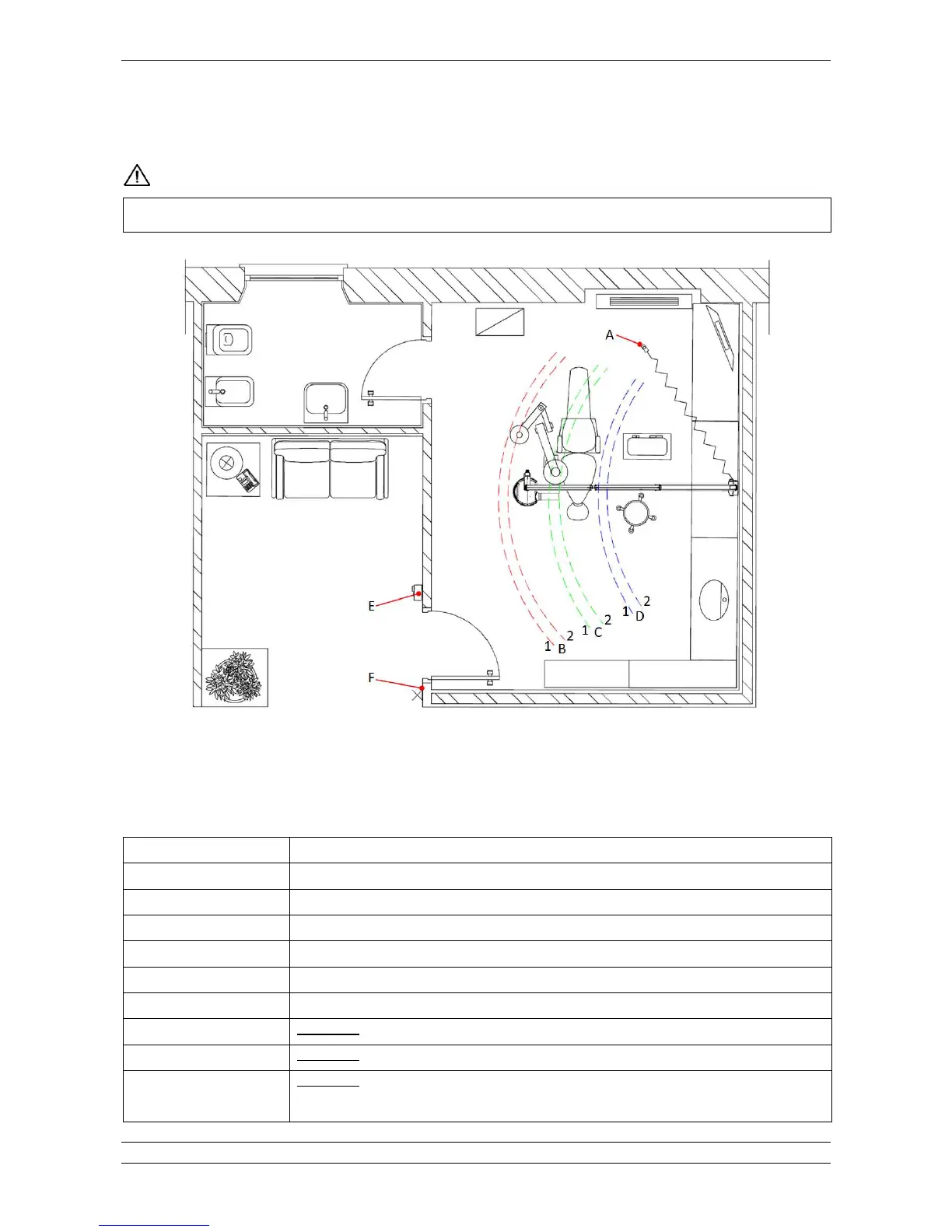 A

E

F

1 B 2 1 C 2 1 D 2